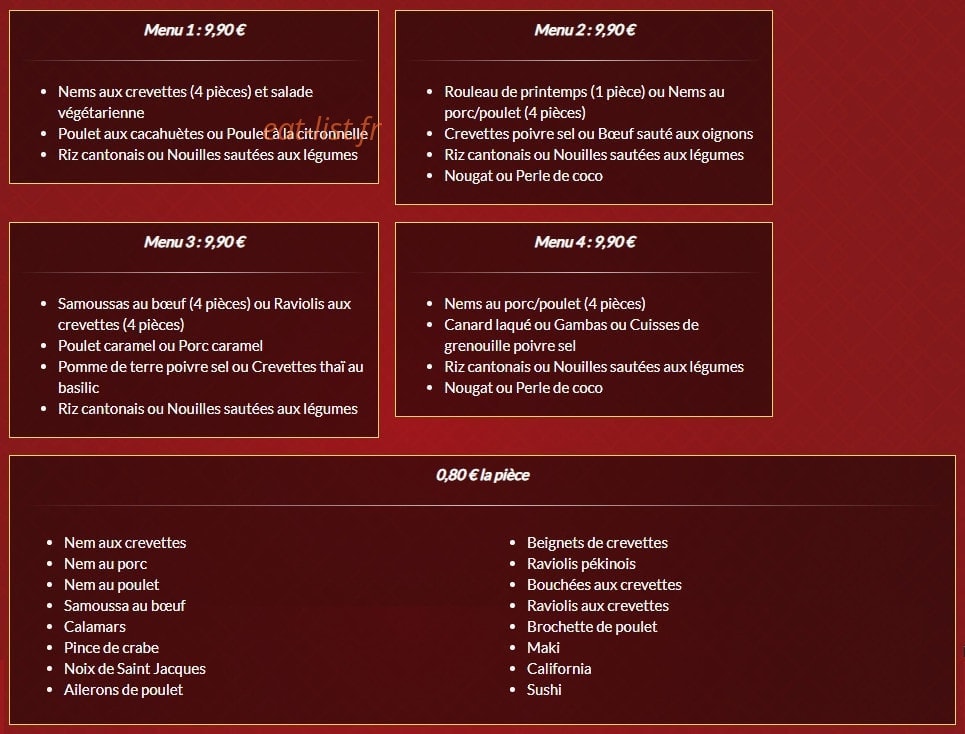 Menu 1 : 9,90 €

- Nems aux crevettes (4 pièces) et salade végétarienne
- Poulet aux cacahuètes ou Poulet à la citronnelle
- Riz cantonais ou Nouilles sautées aux légumes

eat-list.fr

Menu 2 : 9,90 €

- Rouleau de printemps (1 pièce) ou Nems au porc/poulet (4 pièces)
- Crevettes poivre sel ou Bœuf sauté aux oignons
- Riz cantonais ou Nouilles sautées aux légumes
- Nougat ou Perle de coco

Menu 3 : 9,90 €

- Samoussas au bœuf (4 pièces) ou Raviolis aux crevettes (4 pièces)
- Poulet caramel ou Porc caramel
- Pomme de terre poivre sel ou Crevettes thaï au basilic
- Riz cantonais ou Nouilles sautées aux légumes

Menu 4 : 9,90 €

- Nems au porc/poulet (4 pièces)
- Canard laqué ou Gambas ou Cuisses de grenouille poivre sel
- Riz cantonais ou Nouilles sautées aux légumes
- Nougat ou Perle de coco

0,80 € la pièce

- Nem aux crevettes
- Nem au porc
- Nem au poulet
- Samoussa au bœuf
- Calamars
- Pince de crabe
- Noix de Saint Jacques
- Ailerons de poulet

- Beignets de crevettes
- Raviolis pékinois
- Bouchées aux crevettes
- Raviolis aux crevettes
- Brochette de poulet
- Maki
- California
- Sushi